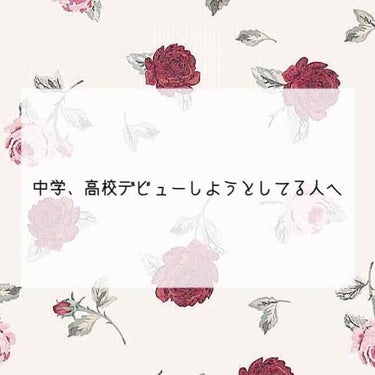 中学、高校デビューしようとしてる人へ